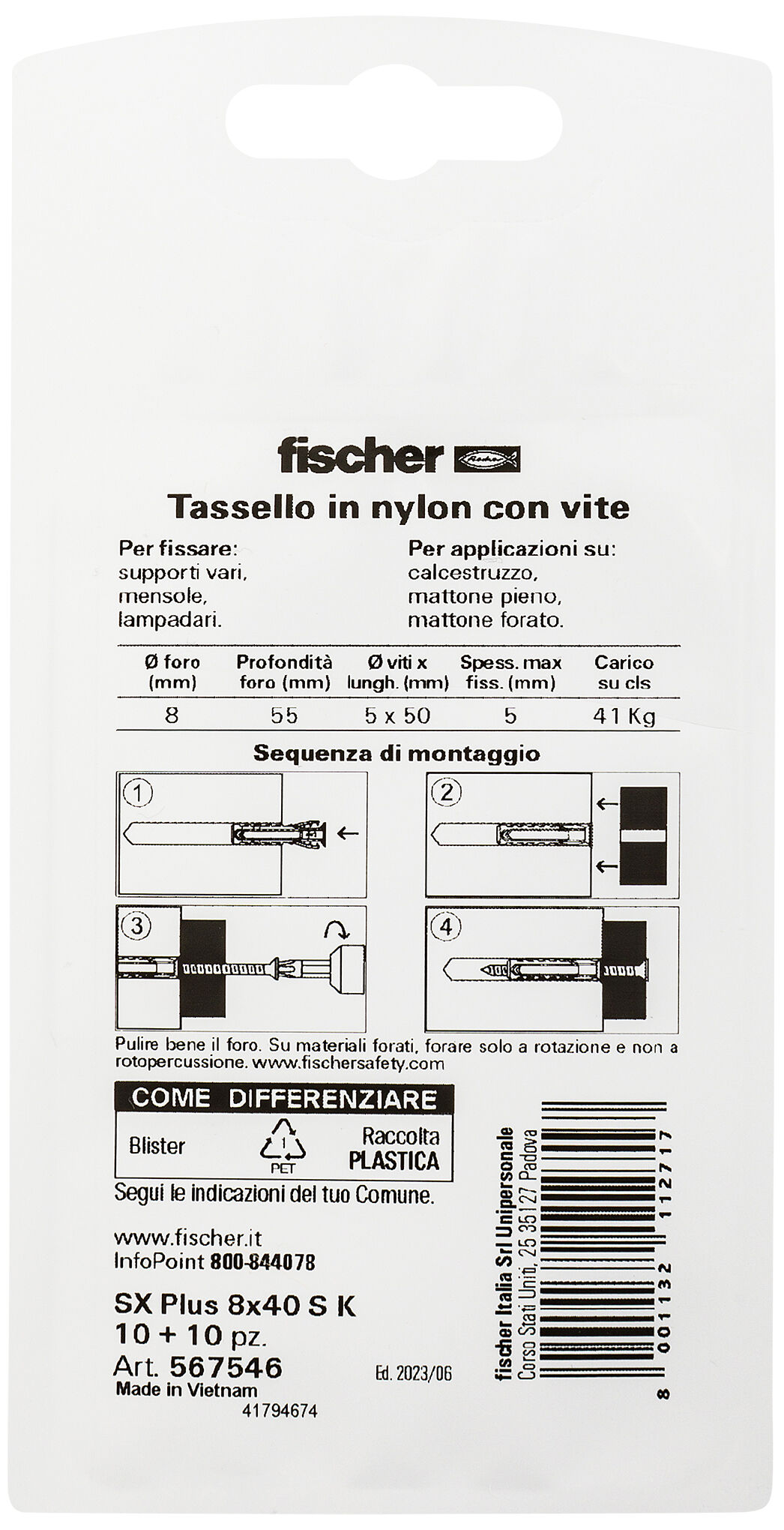 fischer

Tassello in nylon con vite

Per fissare:
supporti vari,
mensole,
lampadari.

Per applicazioni su:
calcestruzzo,
mattone pieno,
mattone forato.

| Ø foro (mm) | Profondità foro (mm) | Ø viti x lungh. (mm) | Spess. max fiss. (mm) | Carico su cls |
|---|---|---|---|---|
| 8 | 55 | 5 x 50 | 5 | 41 Kg |

Sequenza di montaggio

1 2 3 4

Pulire bene il foro. Su materiali forati, forare solo a rotazione e non a rotopercussione. www.fischersafety.com

COME DIFFERENZIARE
Blister 1 PET Raccolta PLASTICA

Segui le indicazioni del tuo Comune.

www.fischer.it
InfoPoint 800-844078

SX Plus 8x40 S K
10 + 10 pz.
Art. 567546
Made in Vietnam
41794674

Ed. 2023/06

fischer Italia Srl Unipersonale
Corso Stati Uniti, 25 35127 Padova

8 001132 112717